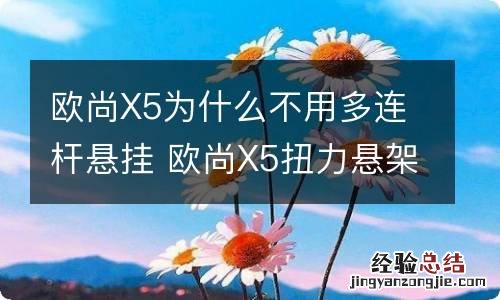 欧尚X5为什么不用多连杆悬挂 欧尚X5扭力悬架

经验总结
jingyanzongjie.com